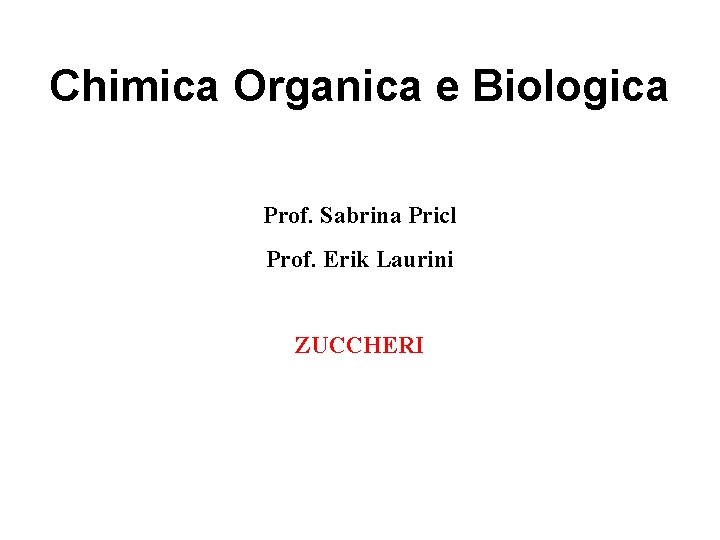 Chimica Organica e Biologica

Prof. Sabrina Pricl

Prof. Erik Laurini

ZUCCHERI